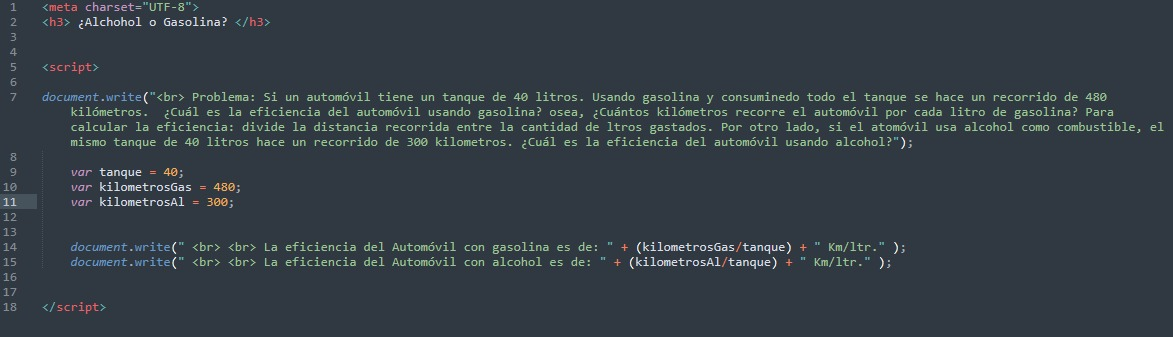 1 <meta charset="UTF-8">
2 <h3> ¿Alchohol o Gasolina? </h3>
3
4
5 <script>
6
7 document.write("<br> Problema: Si un automóvil tiene un tanque de 40 litros. Usando gasolina y consuminedo todo el tanque se hace un recorrido de 480 kilómetros. ¿Cuál es la eficiencia del automóvil usando gasolina? osea, ¿Cuántos kilómetros recorre el automóvil por cada litro de gasolina? Para calcular la eficiencia: divide la distancia recorrida entre la cantidad de ltros gastados. Por otro lado, si el atomóvil usa alcohol como combustible, el mismo tanque de 40 litros hace un recorrido de 300 kilometros. ¿Cuál es la eficiencia del automóvil usando alcohol?");
8
9 var tanque = 40;
10 var kilometrosGas = 480;
11 var kilometrosAl = 300;
12
13
14 document.write(" <br> <br> La eficiencia del Automóvil con gasolina es de: " + (kilometrosGas/tanque) + " Km/ltr." );
15 document.write(" <br> <br> La eficiencia del Automóvil con alcohol es de: " + (kilometrosAl/tanque) + " Km/ltr." );
16
17
18 </script>